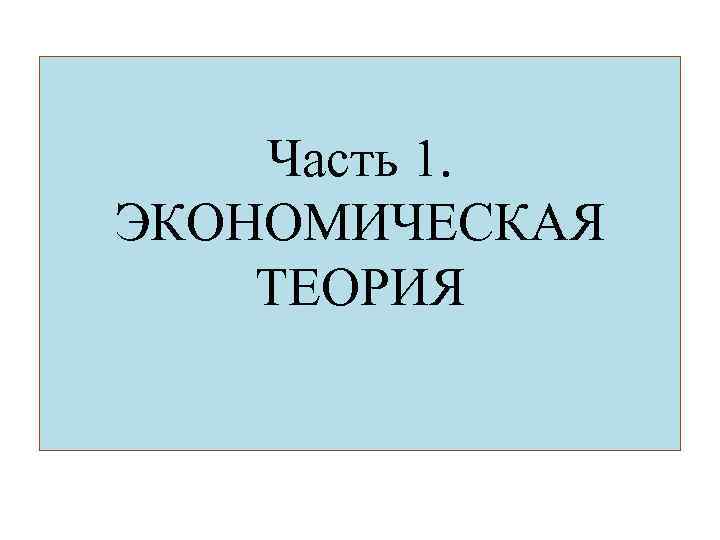 Часть 1. ЭКОНОМИЧЕСКАЯ ТЕОРИЯ